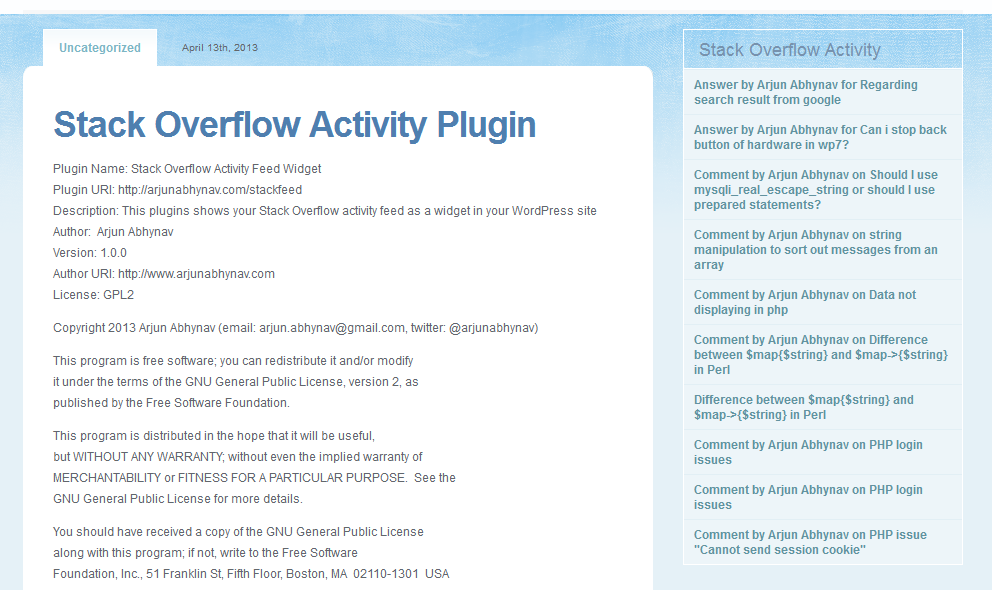 Uncategorized

April 13th, 2013

Stack Overflow Activity Plugin

Plugin Name: Stack Overflow Activity Feed Widget
Plugin URI: http://arjunabhynav.com/stackfeed
Description: This plugins shows your Stack Overflow activity feed as a widget in your WordPress site
Author: Arjun Abhynav
Version: 1.0.0
Author URI: http://www.arjunabhynav.com
License: GPL2

Copyright 2013 Arjun Abhynav (email: arjun.abhynav@gmail.com, twitter: @arjunabhynav)

This program is free software; you can redistribute it and/or modify it under the terms of the GNU General Public License, version 2, as published by the Free Software Foundation.

This program is distributed in the hope that it will be useful, but WITHOUT ANY WARRANTY; without even the implied warranty of MERCHANTABILITY or FITNESS FOR A PARTICULAR PURPOSE. See the GNU General Public License for more details.

You should have received a copy of the GNU General Public License along with this program; if not, write to the Free Software Foundation, Inc., 51 Franklin St, Fifth Floor, Boston, MA 02110-1301 USA

Stack Overflow Activity

Answer by Arjun Abhynav for Regarding search result from google

Answer by Arjun Abhynav for Can i stop back button of hardware in wp7?

Comment by Arjun Abhynav on Should I use mysqli_real_escape_string or should I use prepared statements?

Comment by Arjun Abhynav on string manipulation to sort out messages from an array

Comment by Arjun Abhynav on Data not displaying in php

Comment by Arjun Abhynav on Difference between $map{$string} and $map->{$string} in Perl

Difference between $map{$string} and $map->{$string} in Perl

Comment by Arjun Abhynav on PHP login issues

Comment by Arjun Abhynav on PHP login issues

Comment by Arjun Abhynav on PHP issue "Cannot send session cookie"